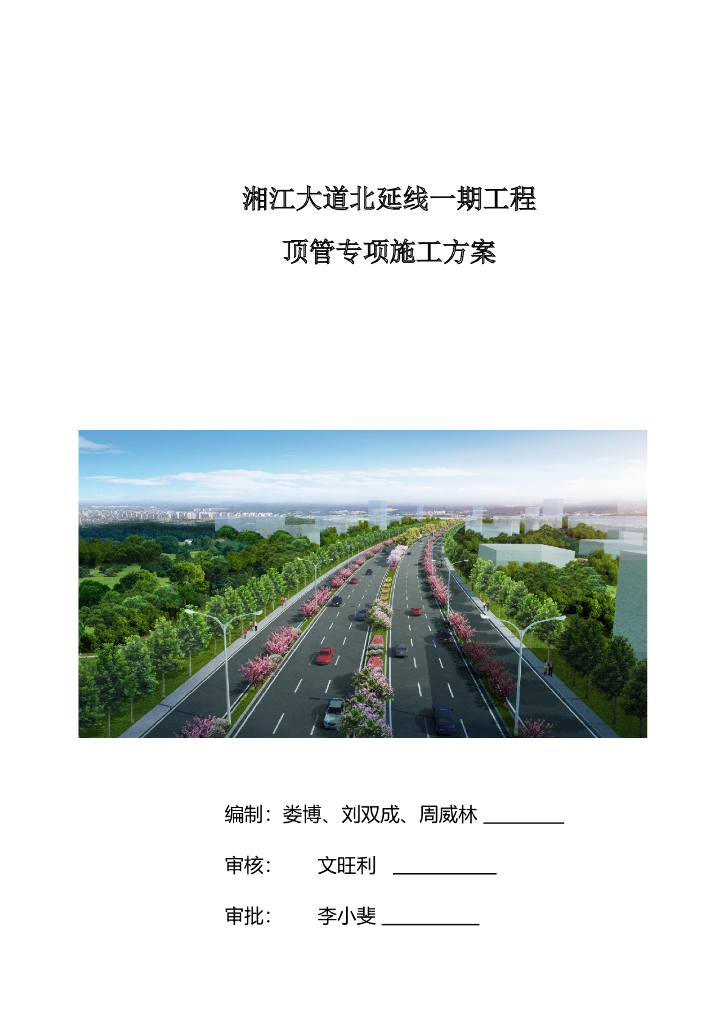 湘江大道北延线一期工程

顶管专项施工方案

编制：娄博、刘双成、周威林 ____

审核： 文旺利 ____

审批： 李小斐 ____